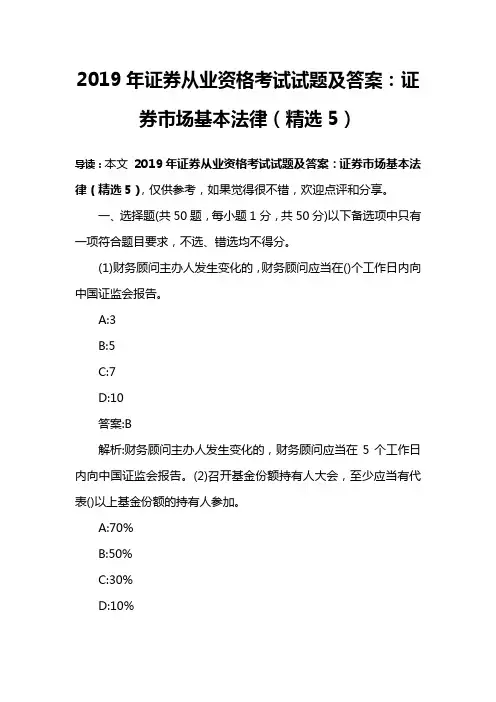 2019 年证券从业资格考试试题及答案：证券市场基本法律（精选 5）

导读：本文 2019 年证券从业资格考试试题及答案：证券市场基本法律（精选 5），仅供参考，如果觉得很不错，欢迎点评和分享。

一、选择题(共 50 题，每小题 1 分，共 50 分)以下备选项中只有一项符合题目要求，不选、错选均不得分。

(1)财务顾问主办人发生变化的，财务顾问应当在()个工作日内向中国证监会报告。

A:3

B:5

C:7

D:10

答案:B

解析:财务顾问主办人发生变化的，财务顾问应当在 5 个工作日内向中国证监会报告。(2)召开基金份额持有人大会，至少应当有代表()以上基金份额的持有人参加。

A:70%

B:50%

C:30%

D:10%